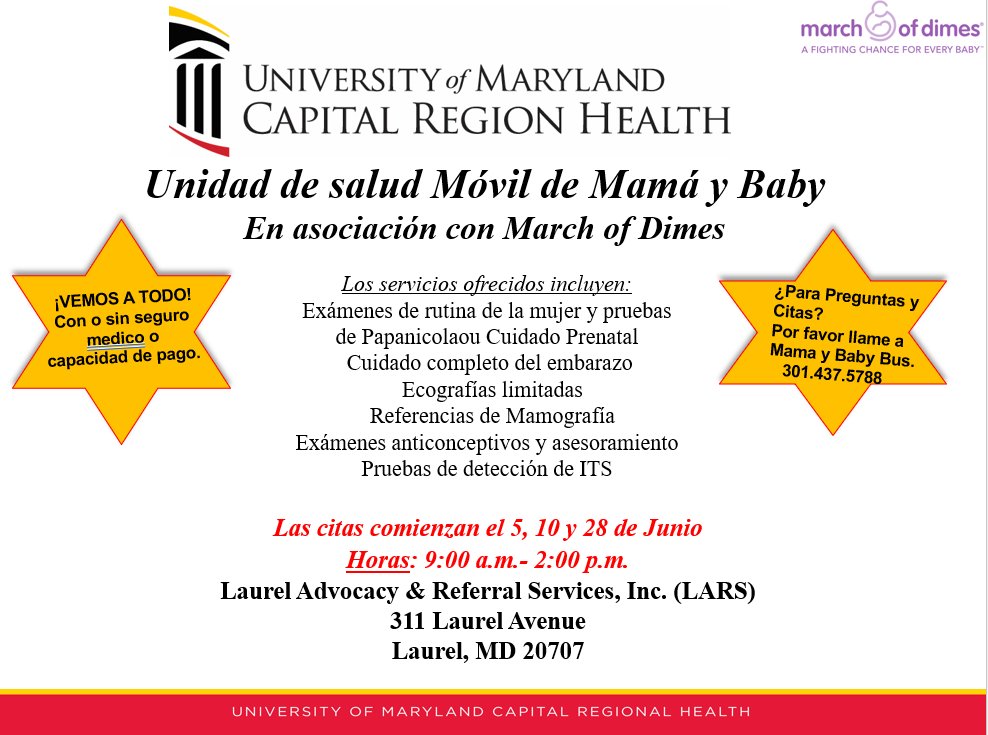 UNIVERSITY of MARYLAND
CAPITAL REGION HEALTH

march of dimes
A FIGHTING CHANCE FOR EVERY BABY

Unidad de salud Móvil de Mamá y Baby
En asociación con March of Dimes

¡VEMOS A TODO! Con o sin seguro medico o capacidad de pago.

Los servicios ofrecidos incluyen:
Exámenes de rutina de la mujer y pruebas de Papanicolaou Cuidado Prenatal
Cuidado completo del embarazo
Ecografías limitadas
Referencias de Mamografía
Exámenes anticonceptivos y asesoramiento
Pruebas de detección de ITS

¿Para Preguntas y Citas? Por favor llame a Mama y Baby Bus. 301.437.5788

Las citas comienzan el 5, 10 y 28 de Junio
Horas: 9:00 a.m.- 2:00 p.m.
Laurel Advocacy & Referral Services, Inc. (LARS)
311 Laurel Avenue
Laurel, MD 20707

UNIVERSITY OF MARYLAND CAPITAL REGIONAL HEALTH